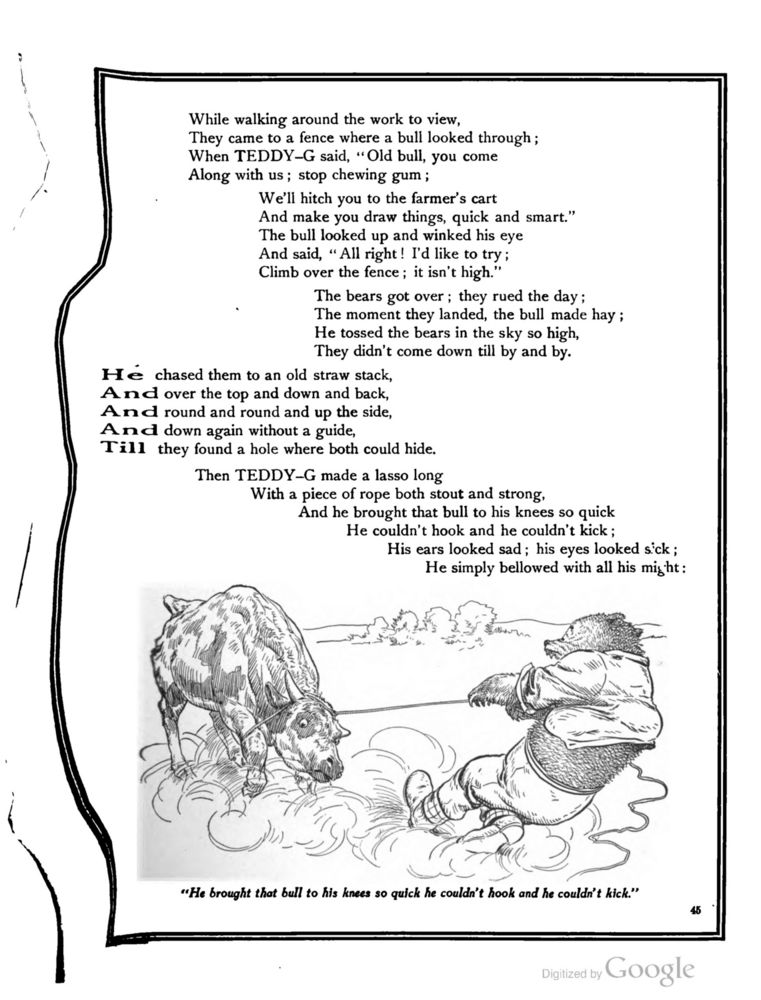 While walking around the work to view,
They came to a fence where a bull looked through;
When TEDDY–G said, "Old bull, you come
Along with us; stop chewing gum;

We'll hitch you to the farmer's cart
And make you draw things, quick and smart."
The bull looked up and winked his eye
And said, "All right! I'd like to try;
Climb over the fence; it isn't high."

The bears got over; they rued the day;
The moment they landed, the bull made hay;
He tossed the bears in the sky so high,
They didn't come down till by and by.

He chased them to an old straw stack,
And over the top and down and back,
And round and round and up the side,
And down again without a guide,
Till they found a hole where both could hide.

Then TEDDY–G made a lasso long
With a piece of rope both stout and strong,
And he brought that bull to his knees so quick
He couldn't hook and he couldn't kick;
His ears looked sad; his eyes looked sick;
He simply bellowed with all his might:

"He brought that bull to his knees so quick he couldn't hook and he couldn't kick."

45

Digitized by Google